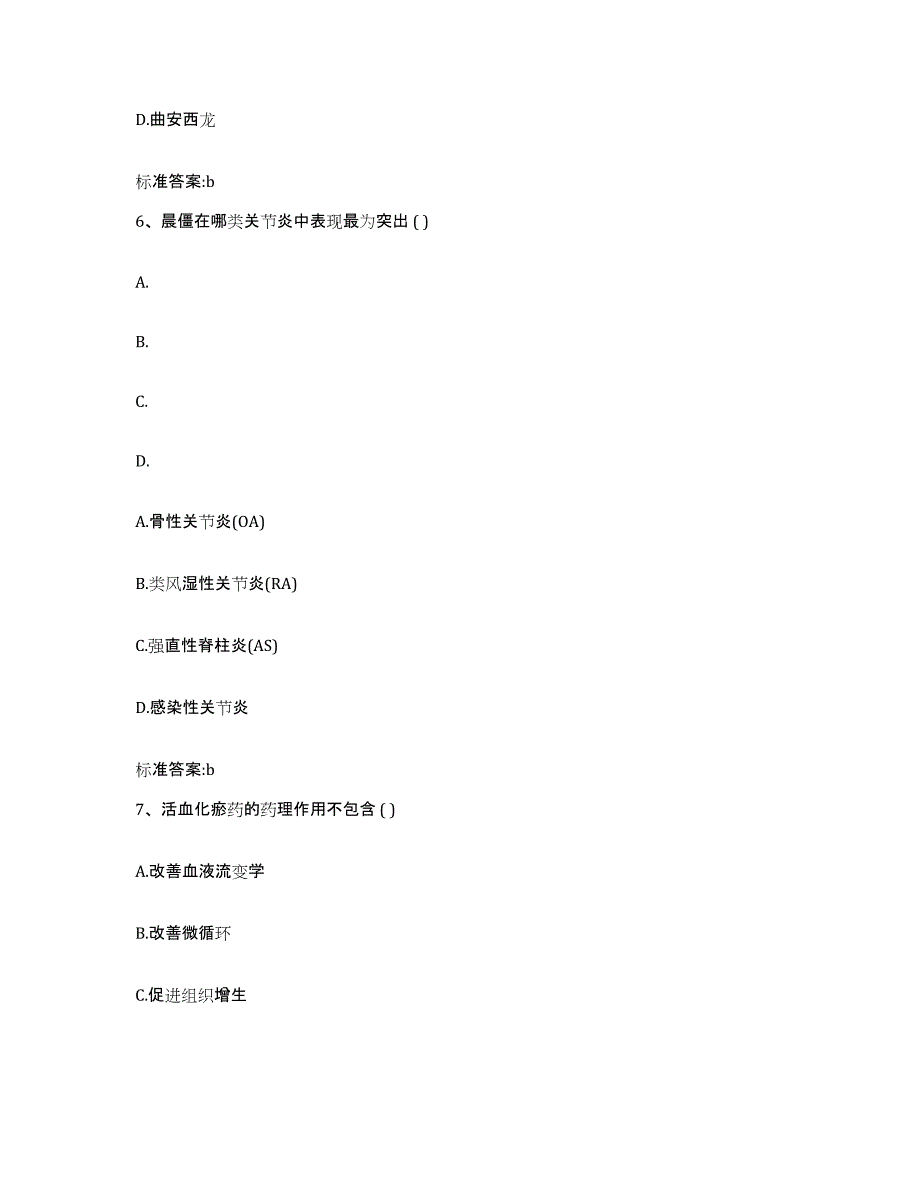 D.曲安西龙

标准答案:b

6、晨僵在哪类关节炎中表现最为突出 ( )

A.

B.

C.

D.

A.骨性关节炎(OA)

B.类风湿性关节炎(RA)

C.强直性脊柱炎(AS)

D.感染性关节炎

标准答案:b

7、活血化瘀药的药理作用不包含 ( )

A.改善血液流变学

B.改善微循环

C.促进组织增生